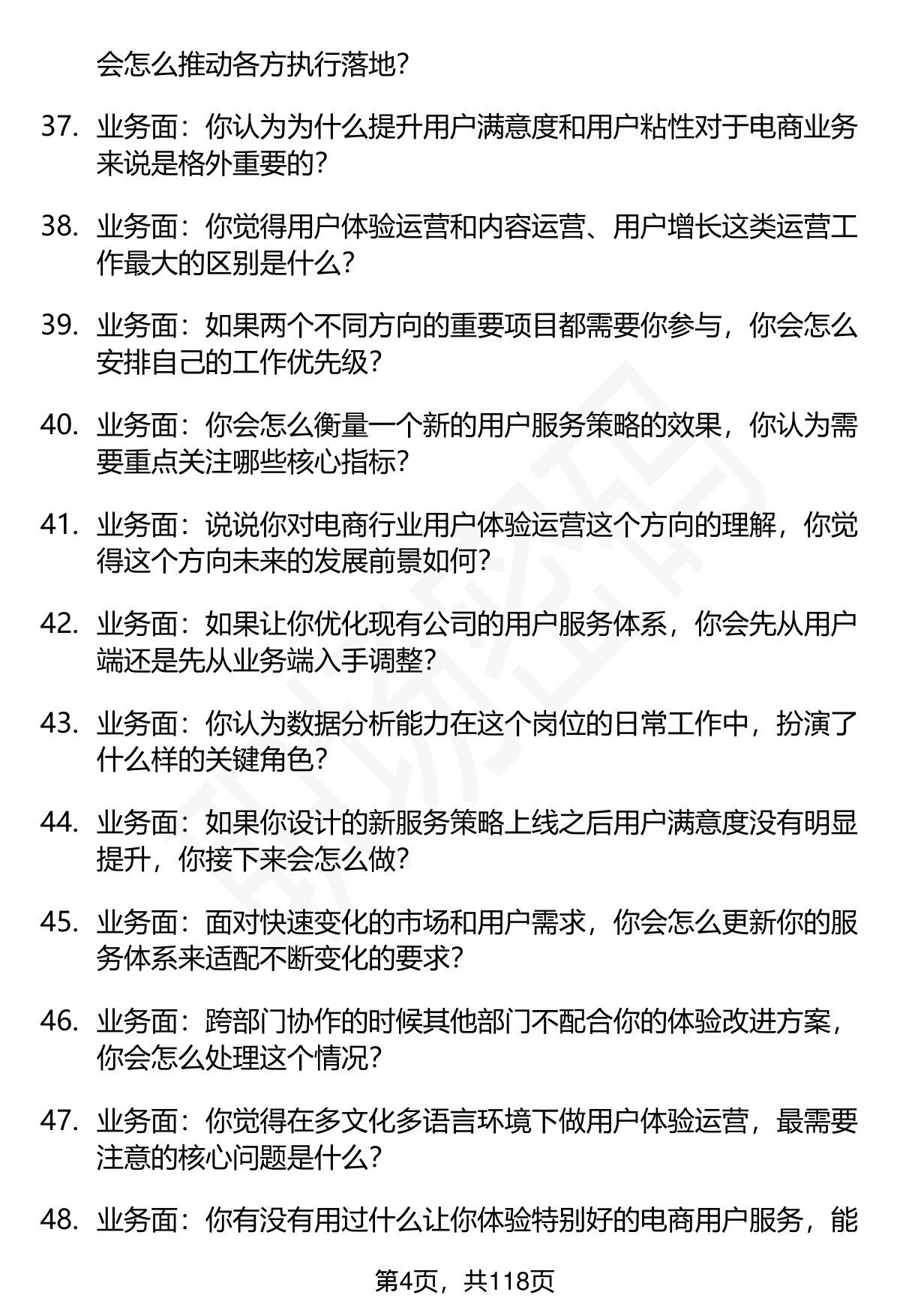 会怎么推动各方执行落地？

37. 业务面：你认为为什么提升用户满意度和用户粘性对于电商业务来说是格外重要的？

38. 业务面：你觉得用户体验运营和内容运营、用户增长这类运营工作最大的区别是什么？

39. 业务面：如果两个不同方向的重要项目都需要你参与，你会怎么安排自己的工作优先级？

40. 业务面：你会怎么衡量一个新的用户服务策略的效果，你认为需要重点关注哪些核心指标？

41. 业务面：说说你对电商行业用户体验运营这个方向的理解，你觉得这个方向未来的发展前景如何？

42. 业务面：如果让你优化现有公司的用户服务体系，你会先从用户端还是先从业务端入手调整？

43. 业务面：你认为数据分析能力在这个岗位的日常工作中，扮演了什么样的关键角色？

44. 业务面：如果你设计的新服务策略上线之后用户满意度没有明显提升，你接下来会怎么做？

45. 业务面：面对快速变化的市场和用户需求，你会怎么更新你的服务体系来适配不断变化的要求？

46. 业务面：跨部门协作的时候其他部门不配合你的体验改进方案，你会怎么处理这个情况？

47. 业务面：你觉得在多文化多语言环境下做用户体验运营，最需要注意的核心问题是什么？

48. 业务面：你有没有用过什么让你体验特别好的电商用户服务，能

第4页，共118页